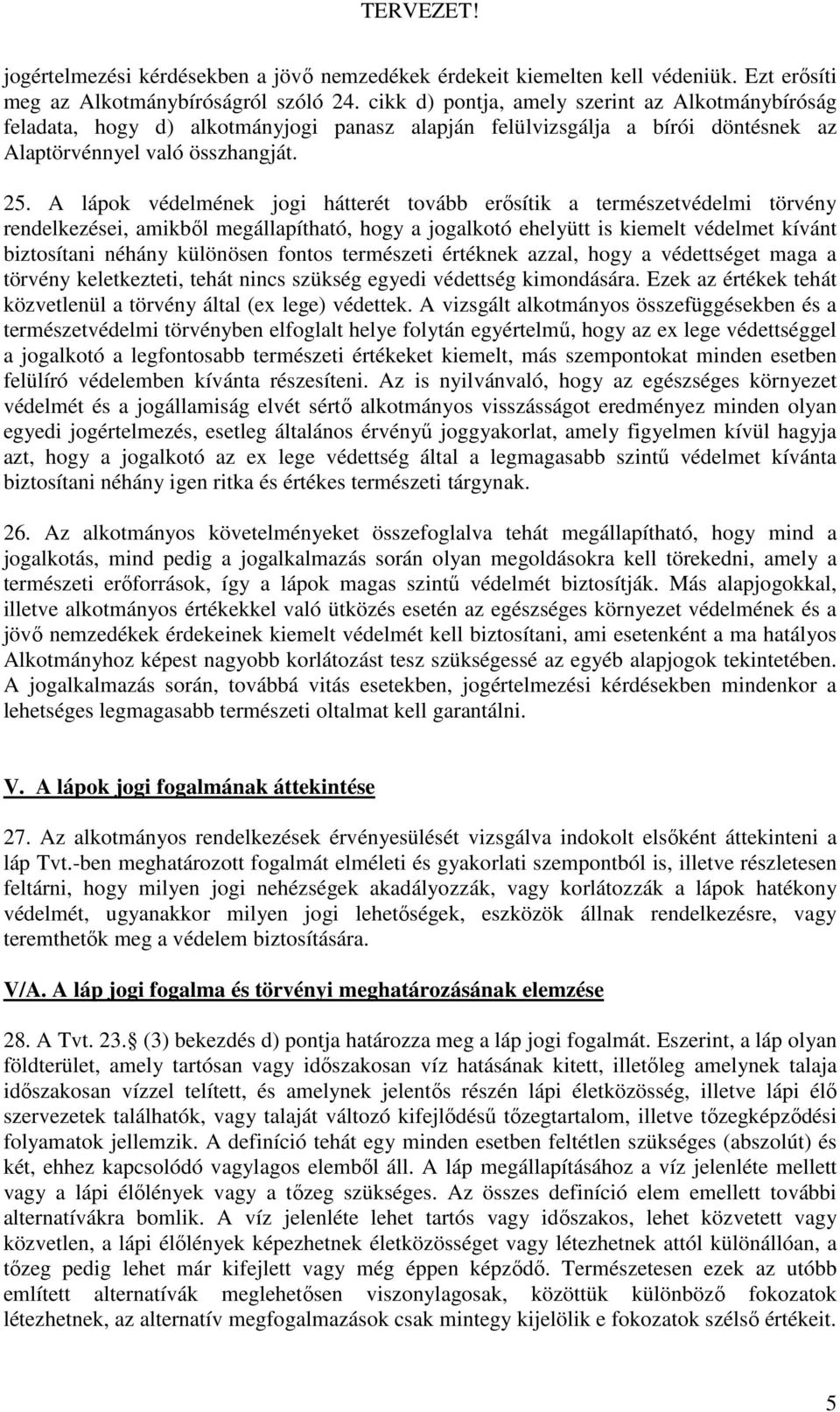 TERVEZET!

jogértelmezési kérdésekben a jövő nemzedékek érdekeit kiemelten kell védeniük. Ezt erősíti meg az Alkotmánybíróságról szóló 24. cikk d) pontja, amely szerint az Alkotmánybíróság feladata, hogy d) alkotmányjogi panasz alapján felülvizsgálja a bírói döntésnek az Alaptörvénnyel való összhangját.

25. A lápok védelmének jogi hátterét tovább erősítik a természetvédelmi törvény rendelkezései, amikből megállapítható, hogy a jogalkotó ehelyütt is kiemelt védelmet kívánt biztosítani néhány különösen fontos természeti értéknek azzal, hogy a védettséget maga a törvény keletkezteti, tehát nincs szükség egyedi védettség kimondására. Ezek az értékek tehát közvetlenül a törvény által (ex lege) védettek. A vizsgált alkotmányos összefüggésekben és a természetvédelmi törvényben elfoglalt helye folytán egyértelmű, hogy az ex lege védettséggel a jogalkotó a legfontosabb természeti értékeket kiemelt, más szempontokat minden esetben felülíró védelemben kívánta részesíteni. Az is nyilvánvaló, hogy az egészséges környezet védelmét és a jogállamiság elvét sértő alkotmányos visszásságot eredményez minden olyan egyedi jogértelmezés, esetleg általános érvényű joggyakorlat, amely figyelmen kívül hagyja azt, hogy a jogalkotó az ex lege védettség által a legmagasabb szintű védelmet kívánta biztosítani néhány igen ritka és értékes természeti tárgynak.

26. Az alkotmányos követelményeket összefoglalva tehát megállapítható, hogy mind a jogalkotás, mind pedig a jogalkalmazás során olyan megoldásokra kell törekedni, amely a természeti erőforrások, így a lápok magas szintű védelmét biztosítják. Más alapjogokkal, illetve alkotmányos értékekkel való ütközés esetén az egészséges környezet védelmének és a jövő nemzedékek érdekeinek kiemelt védelmét kell biztosítani, ami esetenként a ma hatályos Alkotmányhoz képest nagyobb korlátozást tesz szükségessé az egyéb alapjogok tekintetében. A jogalkalmazás során, továbbá vitás esetekben, jogértelmezési kérdésekben mindenkor a lehetséges legmagasabb természeti oltalmat kell garantálni.

V. A lápok jogi fogalmának áttekintése

27. Az alkotmányos rendelkezések érvényesülését vizsgálva indokolt elsőként áttekinteni a láp Tvt.-ben meghatározott fogalmát elméleti és gyakorlati szempontból is, illetve részletesen feltárni, hogy milyen jogi nehézségek akadályozzák, vagy korlátozzák a lápok hatékony védelmét, ugyanakkor milyen jogi lehetőségek, eszközök állnak rendelkezésre, vagy teremthetők meg a védelem biztosítására.

V/A. A láp jogi fogalma és törvényi meghatározásának elemzése

28. A Tvt. 23. (3) bekezdés d) pontja határozza meg a láp jogi fogalmát. Eszerint, a láp olyan földterület, amely tartósan vagy időszakosan víz hatásának kitett, illetőleg amelynek talaja időszakosan vízzel telített, és amelynek jelentős részén lápi életközösség, illetve lápi élő szervezetek találhatók, vagy talaját változó kifejlődésű tőzegtartalom, illetve tőzegképződési folyamatok jellemzik. A definíció tehát egy minden esetben feltétlen szükséges (abszolút) és két, ehhez kapcsolódó vagylagos elemből áll. A láp megállapításához a víz jelenléte mellett vagy a lápi élőlények vagy a tőzeg szükséges. Az összes definíció elem emellett további alternatívákra bomlik. A víz jelenléte lehet tartós vagy időszakos, lehet közvetett vagy közvetlen, a lápi élőlények képezhetnek életközösséget vagy létezhetnek attól különállóan, a tőzeg pedig lehet már kifejlett vagy még éppen képződő. Természetesen ezek az utóbb említett alternatívák meglehetősen viszonylagosak, közöttük különböző fokozatok létezhetnek, az alternatív megfogalmazások csak mintegy kijelölik e fokozatok szélső értékeit.

5